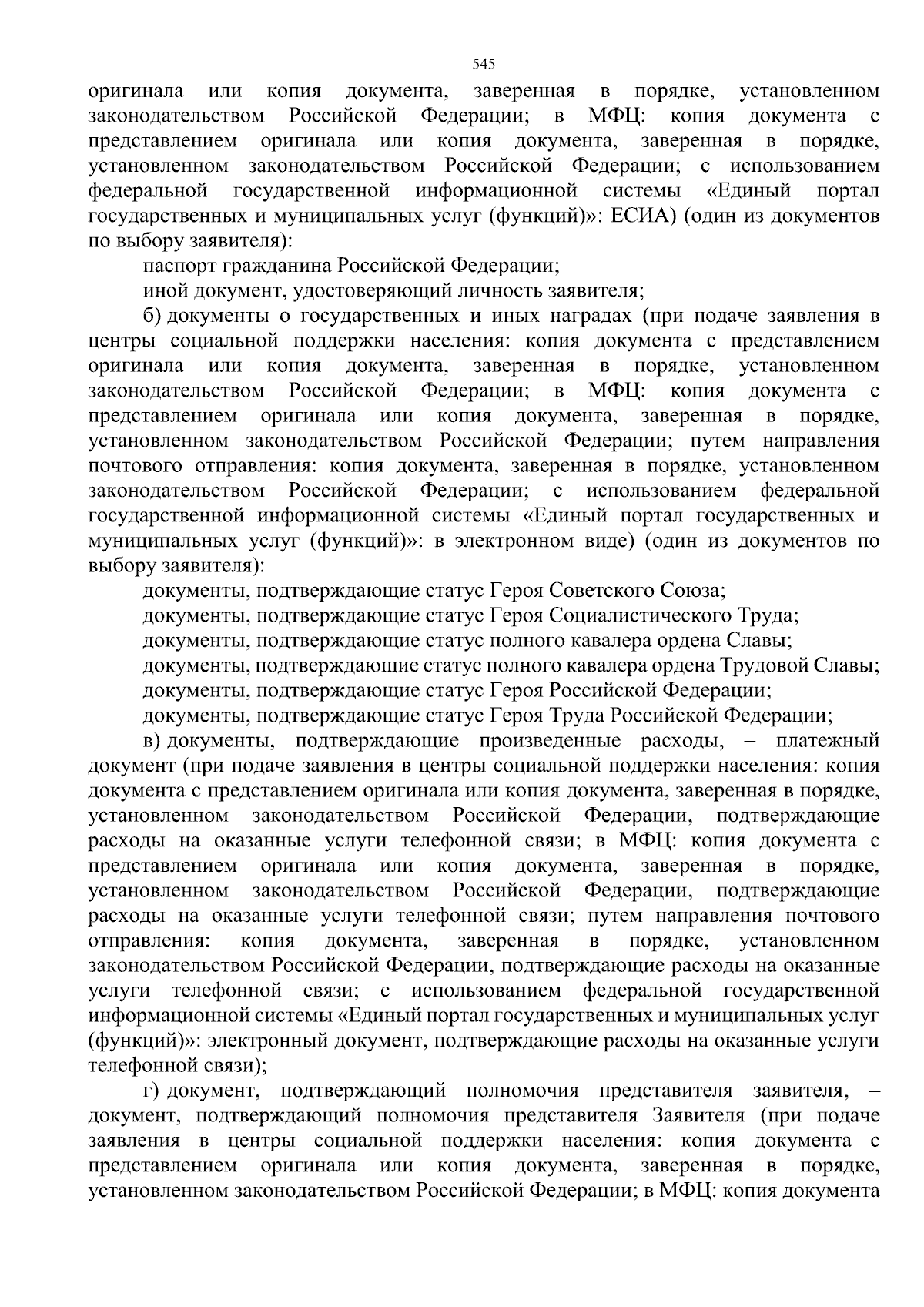 545

оригинала или копия документа, заверенная в порядке, установленном законодательством Российской Федерации; в МФЦ: копия документа с представлением оригинала или копия документа, заверенная в порядке, установленном законодательством Российской Федерации; с использованием федеральной государственной информационной системы «Единый портал государственных и муниципальных услуг (функций)»: ЕСИА) (один из документов по выбору заявителя):

паспорт гражданина Российской Федерации;

иной документ, удостоверяющий личность заявителя;

б) документы о государственных и иных наградах (при подаче заявления в центры социальной поддержки населения: копия документа с представлением оригинала или копия документа, заверенная в порядке, установленном законодательством Российской Федерации; в МФЦ: копия документа с представлением оригинала или копия документа, заверенная в порядке, установленном законодательством Российской Федерации; путем направления почтового отправления: копия документа, заверенная в порядке, установленном законодательством Российской Федерации; с использованием федеральной государственной информационной системы «Единый портал государственных и муниципальных услуг (функций)»: в электронном виде) (один из документов по выбору заявителя):

документы, подтверждающие статус Героя Советского Союза;

документы, подтверждающие статус Героя Социалистического Труда;

документы, подтверждающие статус полного кавалера ордена Славы;

документы, подтверждающие статус полного кавалера ордена Трудовой Славы;

документы, подтверждающие статус Героя Российской Федерации;

документы, подтверждающие статус Героя Труда Российской Федерации;

в) документы, подтверждающие произведенные расходы, – платежный документ (при подаче заявления в центры социальной поддержки населения: копия документа с представлением оригинала или копия документа, заверенная в порядке, установленном законодательством Российской Федерации, подтверждающие расходы на оказанные услуги телефонной связи; в МФЦ: копия документа с представлением оригинала или копия документа, заверенная в порядке, установленном законодательством Российской Федерации, подтверждающие расходы на оказанные услуги телефонной связи; путем направления почтового отправления: копия документа, заверенная в порядке, установленном законодательством Российской Федерации, подтверждающие расходы на оказанные услуги телефонной связи; с использованием федеральной государственной информационной системы «Единый портал государственных и муниципальных услуг (функций)»: электронный документ, подтверждающие расходы на оказанные услуги телефонной связи);

г) документ, подтверждающий полномочия представителя заявителя, – документ, подтверждающий полномочия представителя Заявителя (при подаче заявления в центры социальной поддержки населения: копия документа с представлением оригинала или копия документа, заверенная в порядке, установленном законодательством Российской Федерации; в МФЦ: копия документа